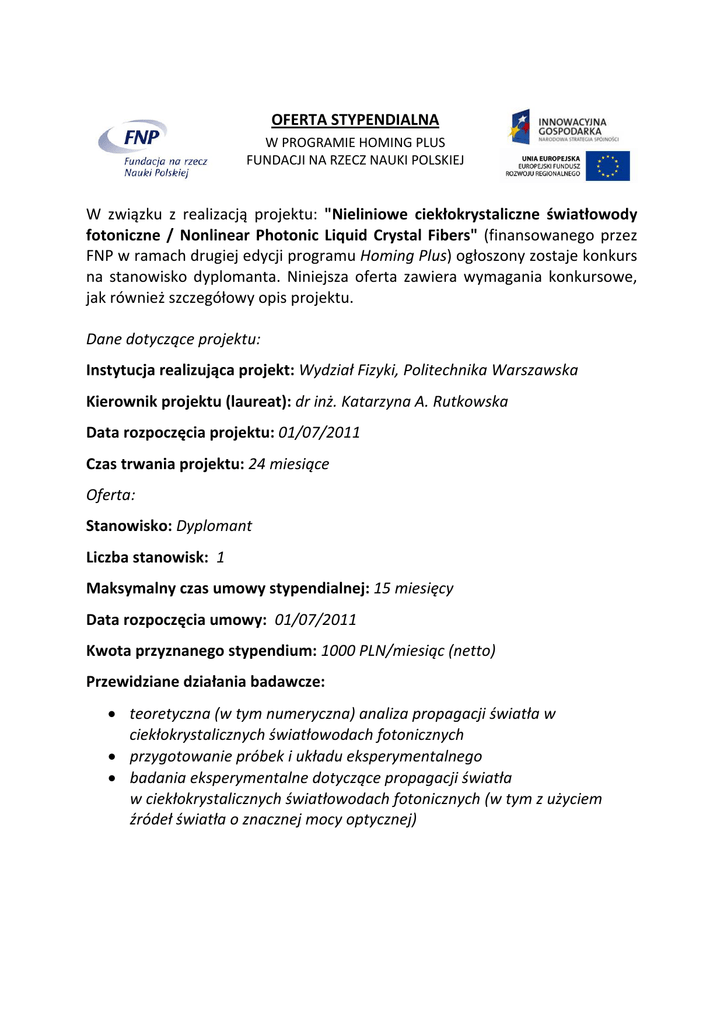 FNP
Fundacja na rzecz Nauki Polskiej

OFERTA STYPENDIALNA
W PROGRAMIE HOMING PLUS
FUNDACJI NA RZECZ NAUKI POLSKIEJ

INNOWACYJNA GOSPODARKA
NARODOWA STRATEGIA SPÓJNOŚCI

UNIA EUROPEJSKA
EUROPEJSKI FUNDUSZ ROZWOJU REGIONALNEGO

W związku z realizacją projektu: "Nieliniowe ciekłokrystaliczne światłowody fotoniczne / Nonlinear Photonic Liquid Crystal Fibers" (finansowanego przez FNP w ramach drugiej edycji programu Homing Plus) ogłoszony zostaje konkurs na stanowisko dyplomanta. Niniejsza oferta zawiera wymagania konkursowe, jak również szczegółowy opis projektu.

Dane dotyczące projektu:

Instytucja realizująca projekt: Wydział Fizyki, Politechnika Warszawska

Kierownik projektu (laureat): dr inż. Katarzyna A. Rutkowska

Data rozpoczęcia projektu: 01/07/2011

Czas trwania projektu: 24 miesiące

Oferta:

Stanowisko: Dyplomant

Liczba stanowisk: 1

Maksymalny czas umowy stypendialnej: 15 miesięcy

Data rozpoczęcia umowy: 01/07/2011

Kwota przyznanego stypendium: 1000 PLN/miesiąc (netto)

Przewidziane działania badawcze:

• teoretyczna (w tym numeryczna) analiza propagacji światła w ciekłokrystalicznych światłowodach fotonicznych
• przygotowanie próbek i układu eksperymentalnego
• badania eksperymentalne dotyczące propagacji światła w ciekłokrystalicznych światłowodach fotonicznych (w tym z użyciem źródeł światła o znacznej mocy optycznej)